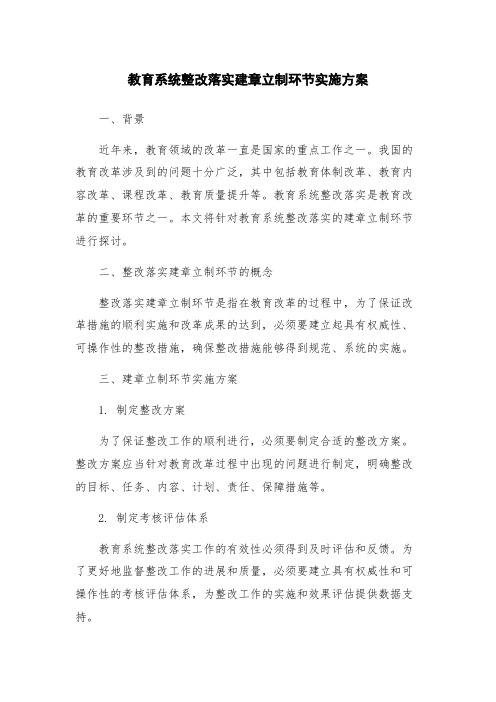 教育系统整改落实建章立制环节实施方案

一、背景

近年来，教育领域的改革一直是国家的重点工作之一。我国的教育改革涉及到的问题十分广泛，其中包括教育体制改革、教育内容改革、课程改革、教育质量提升等。教育系统整改落实是教育改革的重要环节之一。本文将针对教育系统整改落实的建章立制环节进行探讨。

二、整改落实建章立制环节的概念

整改落实建章立制环节是指在教育改革的过程中，为了保证改革措施的顺利实施和改革成果的达到，必须要建立起具有权威性、可操作性的整改措施，确保整改措施能够得到规范、系统的实施。

三、建章立制环节实施方案

1. 制定整改方案

为了保证整改工作的顺利进行，必须要制定合适的整改方案。整改方案应当针对教育改革过程中出现的问题进行制定，明确整改的目标、任务、内容、计划、责任、保障措施等。

2. 制定考核评估体系

教育系统整改落实工作的有效性必须得到及时评估和反馈。为了更好地监督整改工作的进展和质量，必须要建立具有权威性和可操作性的考核评估体系，为整改工作的实施和效果评估提供数据支持。